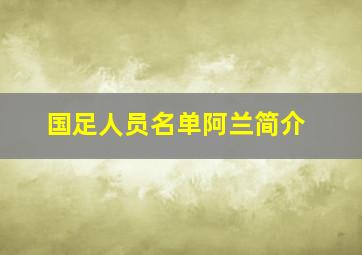 国足人员名单阿兰简介